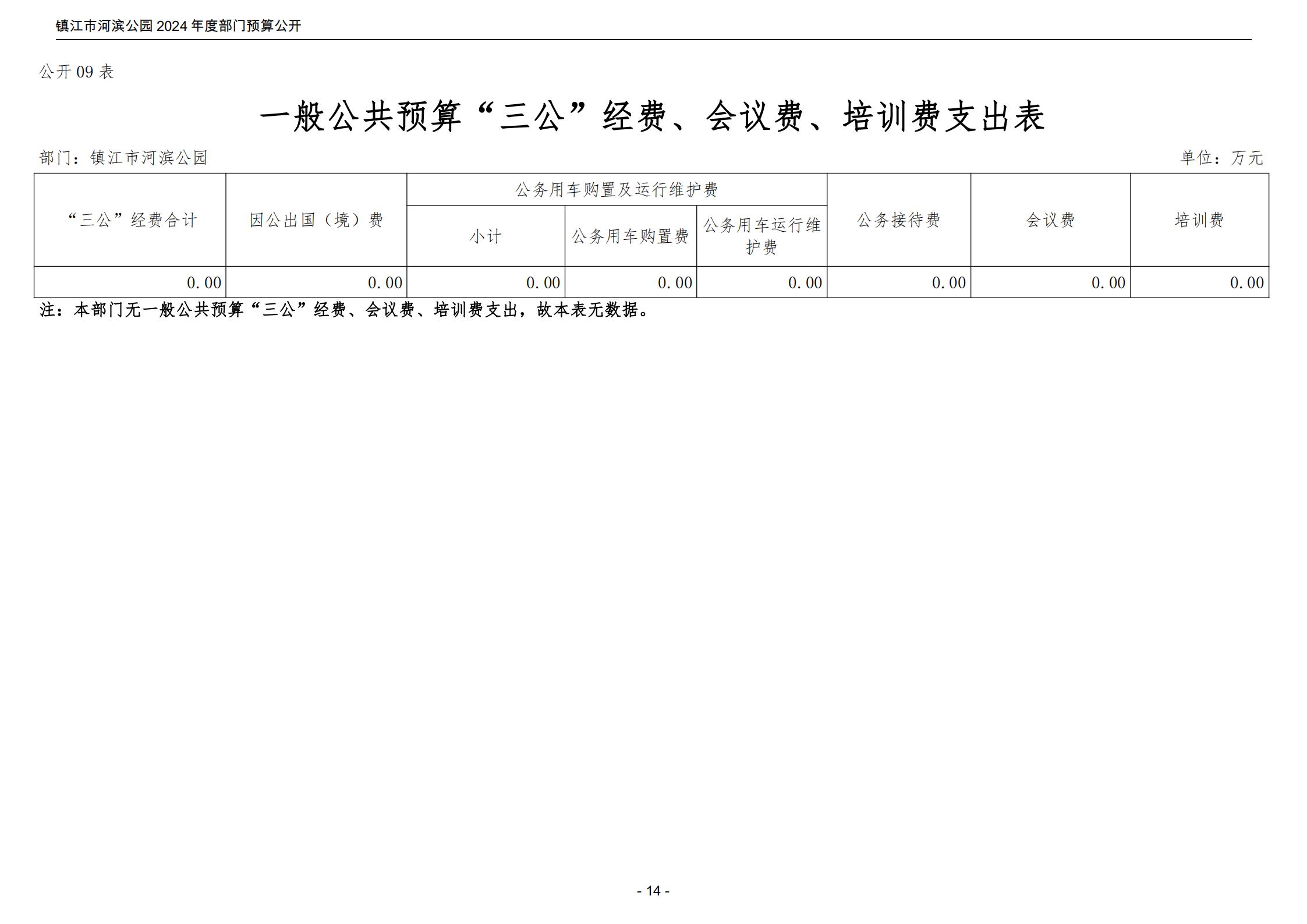 镇江市河滨公园 2024 年度部门预算公开

公开 09 表

一般公共预算“三公”经费、会议费、培训费支出表

部门：镇江市河滨公园

单位：万元

| “三公”经费合计 | 因公出国（境）费 | 公务用车购置及运行维护费 | | | 公务接待费 | 会议费 | 培训费 |
|---|---|---|---|---|---|---|---|
| | | 小计 | 公务用车购置费 | 公务用车运行维护费 | | | |
| 0.00 | 0.00 | 0.00 | 0.00 | 0.00 | 0.00 | 0.00 | 0.00 |

注：本部门无一般公共预算“三公”经费、会议费、培训费支出，故本表无数据。

- 14 -